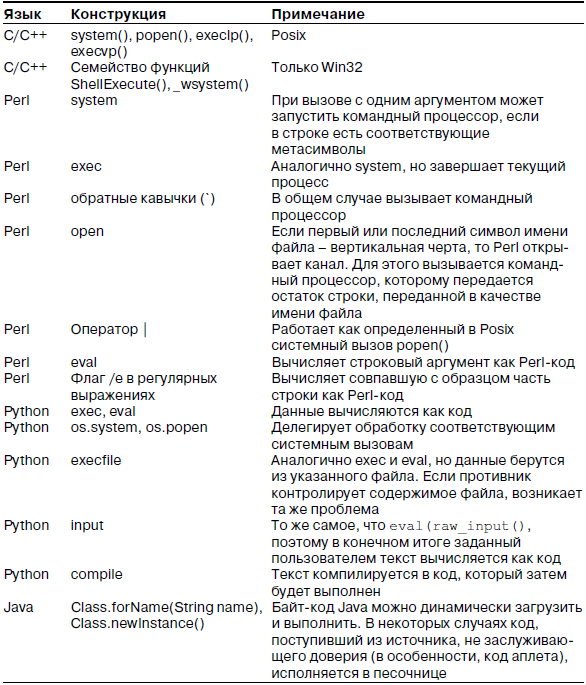 | Язык | Конструкция | Примечание |
|---|---|---|
| C/C++ | system(), popen(), execlp(), execvp() | Posix |
| C/C++ | Семейство функций ShellExecute(), _wsystem() | Только Win32 |
| Perl | system | При вызове с одним аргументом может запустить командный процессор, если в строке есть соответствующие метасимволы |
| Perl | exec | Аналогично system, но завершает текущий процесс |
| Perl | обратные кавычки (`) | В общем случае вызывает командный процессор |
| Perl | open | Если первый или последний символ имени файла – вертикальная черта, то Perl открывает канал. Для этого вызывается командный процессор, которому передается остаток строки, переданной в качестве имени файла |
| Perl | Оператор \| | Работает как определенный в Posix системный вызов popen() |
| Perl | eval | Вычисляет строковый аргумент как Perl-код |
| Perl | Флаг /e в регулярных выражениях | Вычисляет совпавшую с образцом часть строки как Perl-код |
| Python | exec, eval | Данные вычисляются как код |
| Python | os.system, os.popen | Делегирует обработку соответствующим системным вызовам |
| Python | execfile | Аналогично exec и eval, но данные берутся из указанного файла. Если противник контролирует содержимое файла, возникает та же проблема |
| Python | input | То же самое, что eval(raw_input(), поэтому в конечном итоге заданный пользователем текст вычисляется как код |
| Python | compile | Текст компилируется в код, который затем будет выполнен |
| Java | Class.forName(String name), Class.newInstance() | Байт-код Java можно динамически загрузить и выполнить. В некоторых случаях код, поступивший из источника, не заслуживающего доверия (в особенности, код аплета), исполняется в песочнице |